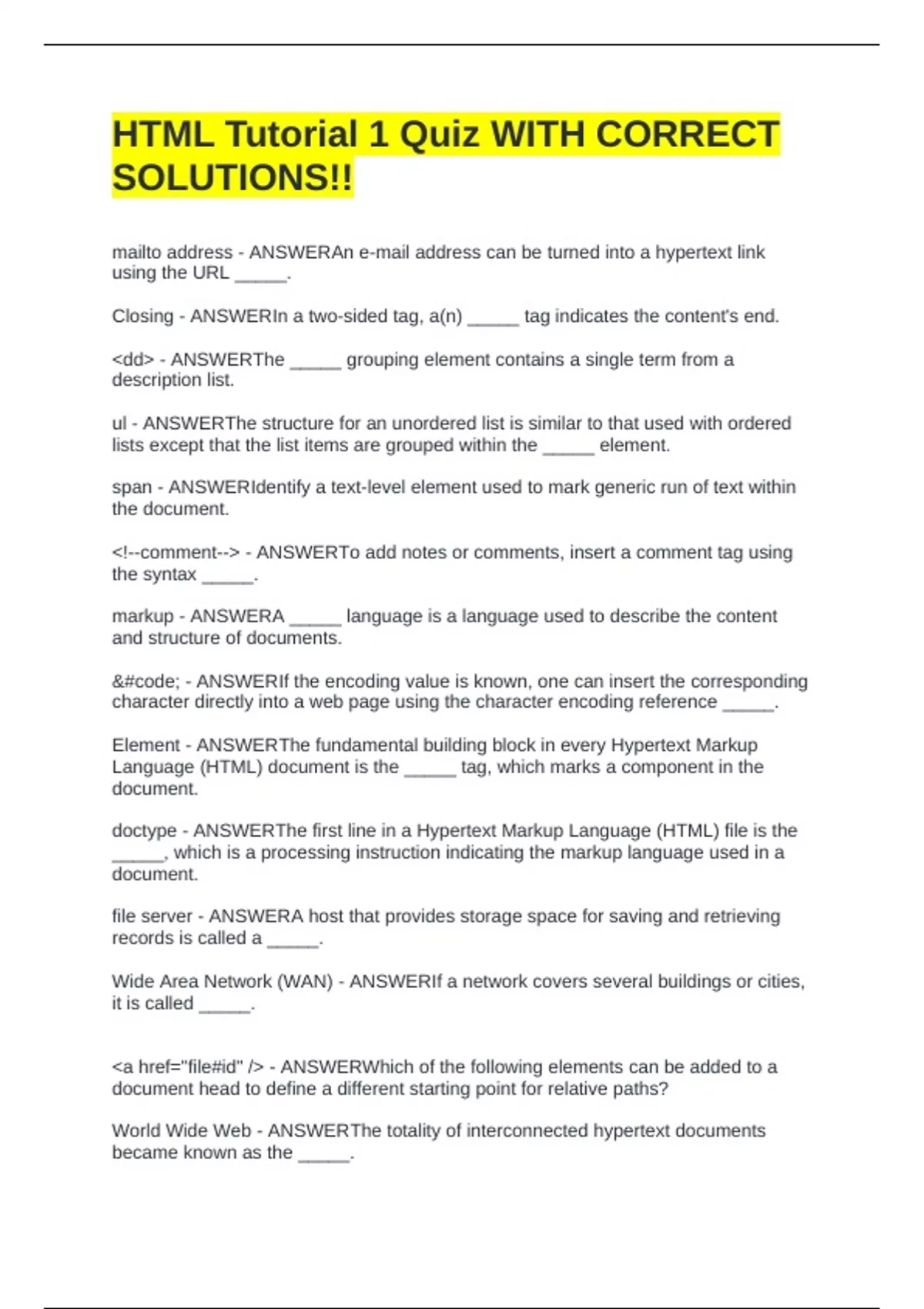 HTML Tutorial 1 Quiz WITH CORRECT SOLUTIONS!!

mailto address - ANSWERAn e-mail address can be turned into a hypertext link using the URL ____.

Closing - ANSWERIn a two-sided tag, a(n) ____ tag indicates the content's end.

<dd> - ANSWERThe ____ grouping element contains a single term from a description list.

ul - ANSWERThe structure for an unordered list is similar to that used with ordered lists except that the list items are grouped within the ____ element.

span - ANSWERIdentify a text-level element used to mark generic run of text within the document.

<!--comment--> - ANSWERTo add notes or comments, insert a comment tag using the syntax ____.

markup - ANSWERA ____ language is a language used to describe the content and structure of documents.

&#code; - ANSWERIf the encoding value is known, one can insert the corresponding character directly into a web page using the character encoding reference ____.

Element - ANSWERThe fundamental building block in every Hypertext Markup Language (HTML) document is the ____ tag, which marks a component in the document.

doctype - ANSWERThe first line in a Hypertext Markup Language (HTML) file is the ____, which is a processing instruction indicating the markup language used in a document.

file server - ANSWERA host that provides storage space for saving and retrieving records is called a ____.

Wide Area Network (WAN) - ANSWERIf a network covers several buildings or cities, it is called ____.

<a href="file#id" /> - ANSWERWhich of the following elements can be added to a document head to define a different starting point for relative paths?

World Wide Web - ANSWERThe totality of interconnected hypertext documents became known as the ____.